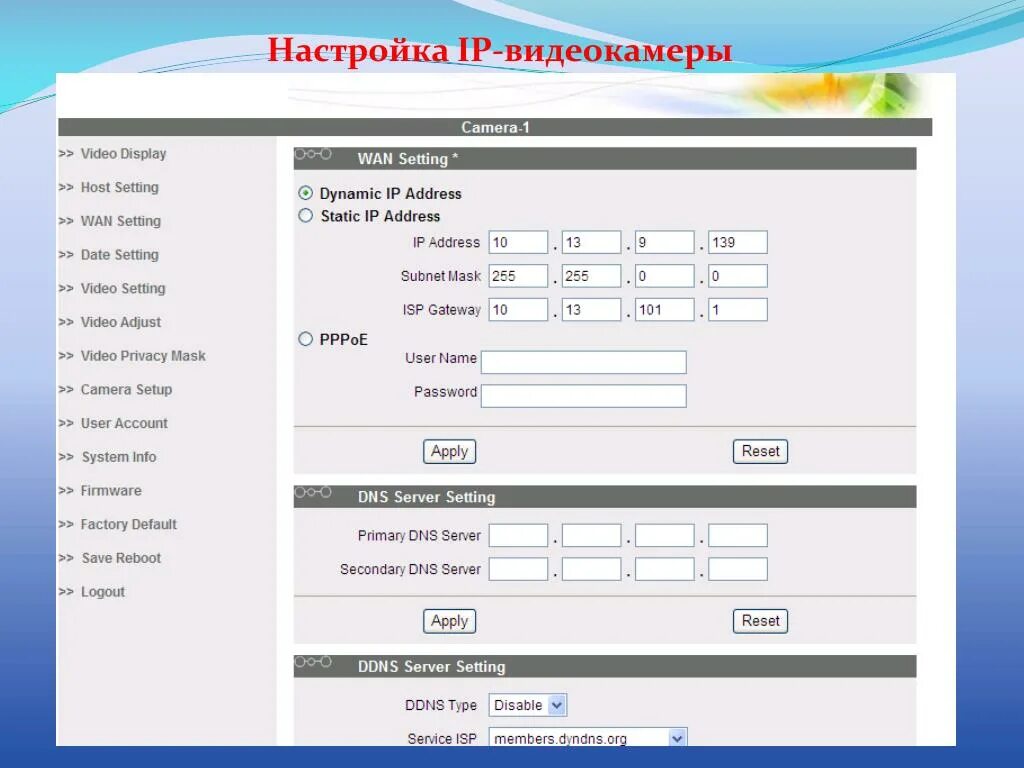 Настройка IP-видеокамеры

Camera-1

>> Video Display
>> Host Setting
>> WAN Setting
>> Date Setting
>> Video Setting
>> Video Adjust
>> Video Privacy Mask
>> Camera Setup
>> User Account
>> System Info
>> Firmware
>> Factory Default
>> Save Reboot
>> Logout

WAN Setting *

Dynamic IP Address
Static IP Address

IP Address 10 . 13 . 9 . 139
Subnet Mask 255 . 255 . 0 . 0
ISP Gateway 10 . 13 . 101 . 1

PPPoE
User Name
Password

Apply Reset

DNS Server Setting

Primary DNS Server . . .
Secondary DNS Server . . .

Apply Reset

DDNS Server Setting

DDNS Type Disable
Service ISP members.dyndns.org